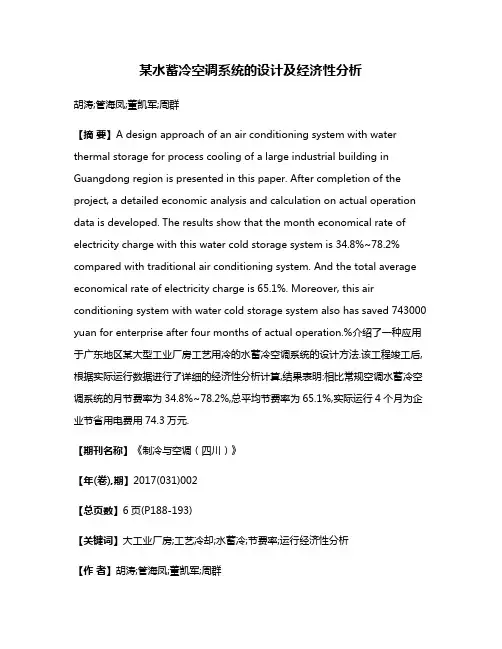 某水蓄冷空调系统的设计及经济性分析

胡涛;管海凤;董凯军;周群

【摘 要】A design approach of an air conditioning system with water thermal storage for process cooling of a large industrial building in Guangdong region is presented in this paper. After completion of the project, a detailed economic analysis and calculation on actual operation data is developed. The results show that the month economical rate of electricity charge with this water cold storage system is 34.8%~78.2% compared with traditional air conditioning system. And the total average economical rate of electricity charge is 65.1%. Moreover, this air conditioning system with water cold storage system also has saved 743000 yuan for enterprise after four months of actual operation.%介绍了一种应用于广东地区某大型工业厂房工艺用冷的水蓄冷空调系统的设计方法.该工程竣工后,根据实际运行数据进行了详细的经济性分析计算,结果表明:相比常规空调水蓄冷空调系统的月节费率为 34.8%~78.2%,总平均节费率为 65.1%,实际运行 4 个月为企业节省用电费用 74.3 万元.

【期刊名称】《制冷与空调(四川)》

【年(卷),期】2017(031)002

【总页数】6 页(P188-193)

【关键词】大工业厂房;工艺冷却;水蓄冷;节费率;运行经济性分析

【作 者】胡涛;管海凤;董凯军;周群